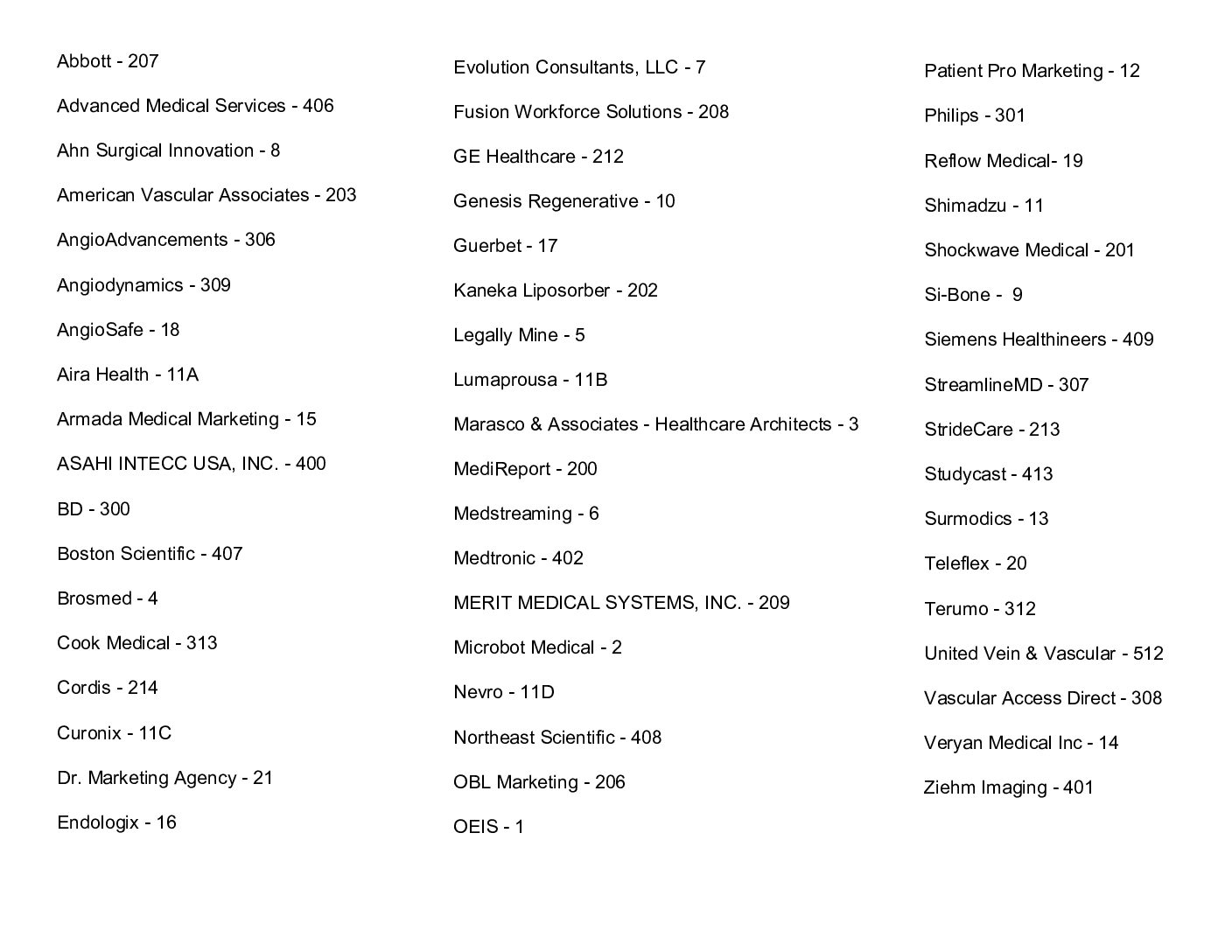 Abbott - 207

Advanced Medical Services - 406

Ahn Surgical Innovation - 8

American Vascular Associates - 203

AngioAdvancements - 306

Angiodynamics - 309

AngioSafe - 18

Aira Health - 11A

Armada Medical Marketing - 15

ASAHI INTECC USA, INC. - 400

BD - 300

Boston Scientific - 407

Brosmed - 4

Cook Medical - 313

Cordis - 214

Curonix - 11C

Dr. Marketing Agency - 21

Endologix - 16

Evolution Consultants, LLC - 7

Fusion Workforce Solutions - 208

GE Healthcare - 212

Genesis Regenerative - 10

Guerbet - 17

Kaneka Liposorber - 202

Legally Mine - 5

Lumaprousa - 11B

Marasco & Associates - Healthcare Architects - 3

MediReport - 200

Medstreaming - 6

Medtronic - 402

MERIT MEDICAL SYSTEMS, INC. - 209

Microbot Medical - 2

Nevro - 11D

Northeast Scientific - 408

OBL Marketing - 206

OEIS - 1

Patient Pro Marketing - 12

Philips - 301

Reflow Medical- 19

Shimadzu - 11

Shockwave Medical - 201

Si-Bone - 9

Siemens Healthineers - 409

StreamlineMD - 307

StrideCare - 213

Studycast - 413

Surmodics - 13

Teleflex - 20

Terumo - 312

United Vein & Vascular - 512

Vascular Access Direct - 308

Veryan Medical Inc - 14

Ziehm Imaging - 401